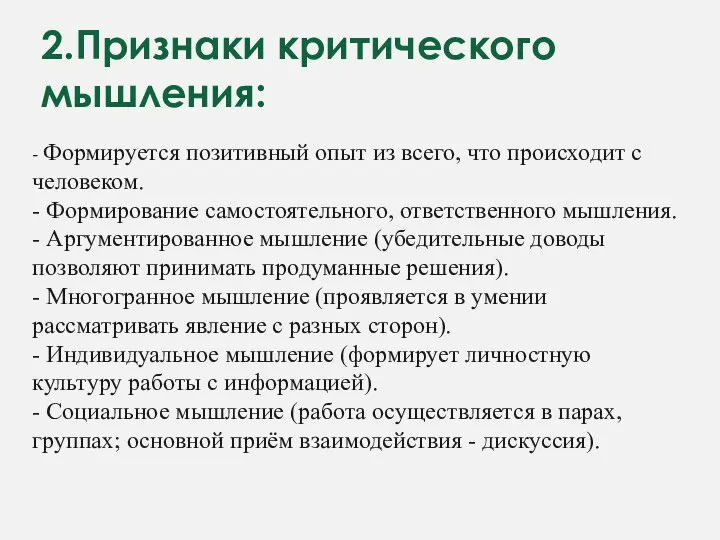 2.Признаки критического мышления:

- Формируется позитивный опыт из всего, что происходит с человеком.
- Формирование самостоятельного, ответственного мышления.
- Аргументированное мышление (убедительные доводы позволяют принимать продуманные решения).
- Многогранное мышление (проявляется в умении рассматривать явление с разных сторон).
- Индивидуальное мышление (формирует личностную культуру работы с информацией).
- Социальное мышление (работа осуществляется в парах, группах; основной приём взаимодействия - дискуссия).